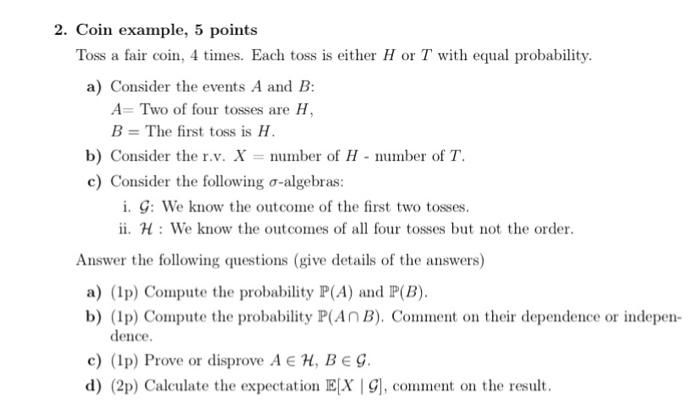 2. Coin example, 5 points

Toss a fair coin, 4 times. Each toss is either $H$ or $T$ with equal probability.

a) Consider the events $A$ and $B$:
$A$= Two of four tosses are $H$,
$B$ = The first toss is $H$.

b) Consider the r.v. $X$ = number of $H$ - number of $T$.

c) Consider the following $\sigma$-algebras:
i. $\mathcal{G}$: We know the outcome of the first two tosses.
ii. $\mathcal{H}$ : We know the outcomes of all four tosses but not the order.

Answer the following questions (give details of the answers)

a) (1p) Compute the probability $\mathbb{P}(A)$ and $\mathbb{P}(B)$.

b) (1p) Compute the probability $\mathbb{P}(A \cap B)$. Comment on their dependence or independence.

c) (1p) Prove or disprove $A \in \mathcal{H}$, $B \in \mathcal{G}$.

d) (2p) Calculate the expectation $\mathbb{E}[X \mid \mathcal{G}]$, comment on the result.